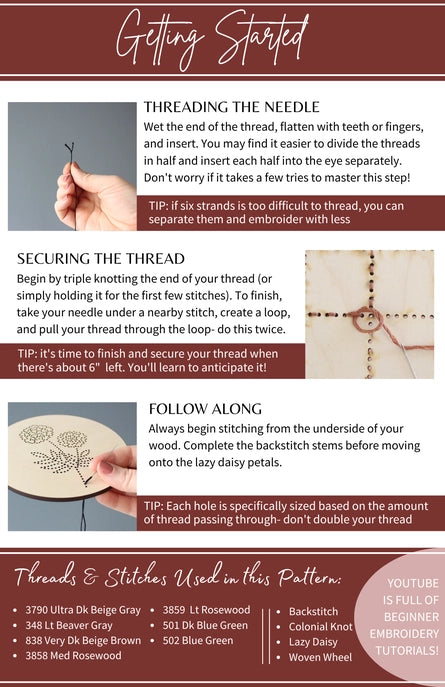 Getting Started

THREADING THE NEEDLE

Wet the end of the thread, flatten with teeth or fingers, and insert. You may find it easier to divide the threads in half and insert each half into the eye separately. Don't worry if it takes a few tries to master this step!

TIP: if six strands is too difficult to thread, you can separate them and embroider with less

SECURING THE THREAD

Begin by triple knotting the end of your thread (or simply holding it for the first few stitches). To finish, take your needle under a nearby stitch, create a loop, and pull your thread through the loop- do this twice.

TIP: it's time to finish and secure your thread when there's about 6" left. You'll learn to anticipate it!

FOLLOW ALONG

Always begin stitching from the underside of your wood. Complete the backstitch stems before moving onto the lazy daisy petals.

TIP: Each hole is specifically sized based on the amount of thread passing through- don't double your thread

Threads & Stitches Used in this Pattern:

• 3790 Ultra Dk Beige Gray
• 348 Lt Beaver Gray
• 838 Very Dk Beige Brown
• 3858 Med Rosewood

• 3859 Lt Rosewood
• 501 Dk Blue Green
• 502 Blue Green

• Backstitch
• Colonial Knot
• Lazy Daisy
• Woven Wheel

YOUTUBE IS FULL OF BEGINNER EMBROIDERY TUTORIALS!